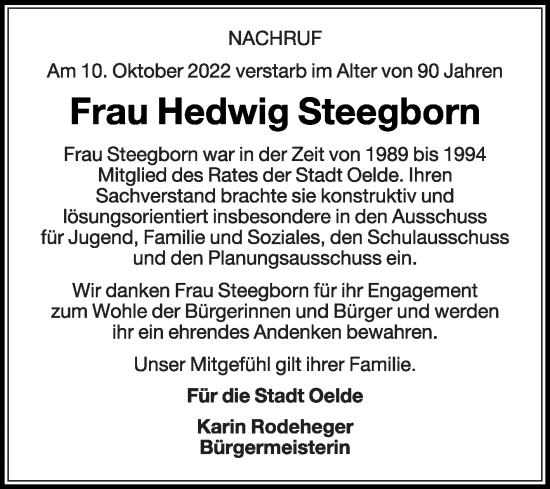 NACHRUF

Am 10. Oktober 2022 verstarb im Alter von 90 Jahren

Frau Hedwig Steegborn

Frau Steegborn war in der Zeit von 1989 bis 1994 Mitglied des Rates der Stadt Oelde. Ihren Sachverstand brachte sie konstruktiv und lösungsorientiert insbesondere in den Ausschuss für Jugend, Familie und Soziales, den Schulausschuss und den Planungsausschuss ein.

Wir danken Frau Steegborn für ihr Engagement zum Wohle der Bürgerinnen und Bürger und werden ihr ein ehrendes Andenken bewahren.

Unser Mitgefühl gilt ihrer Familie.

Für die Stadt Oelde

Karin Rodeheger
Bürgermeisterin